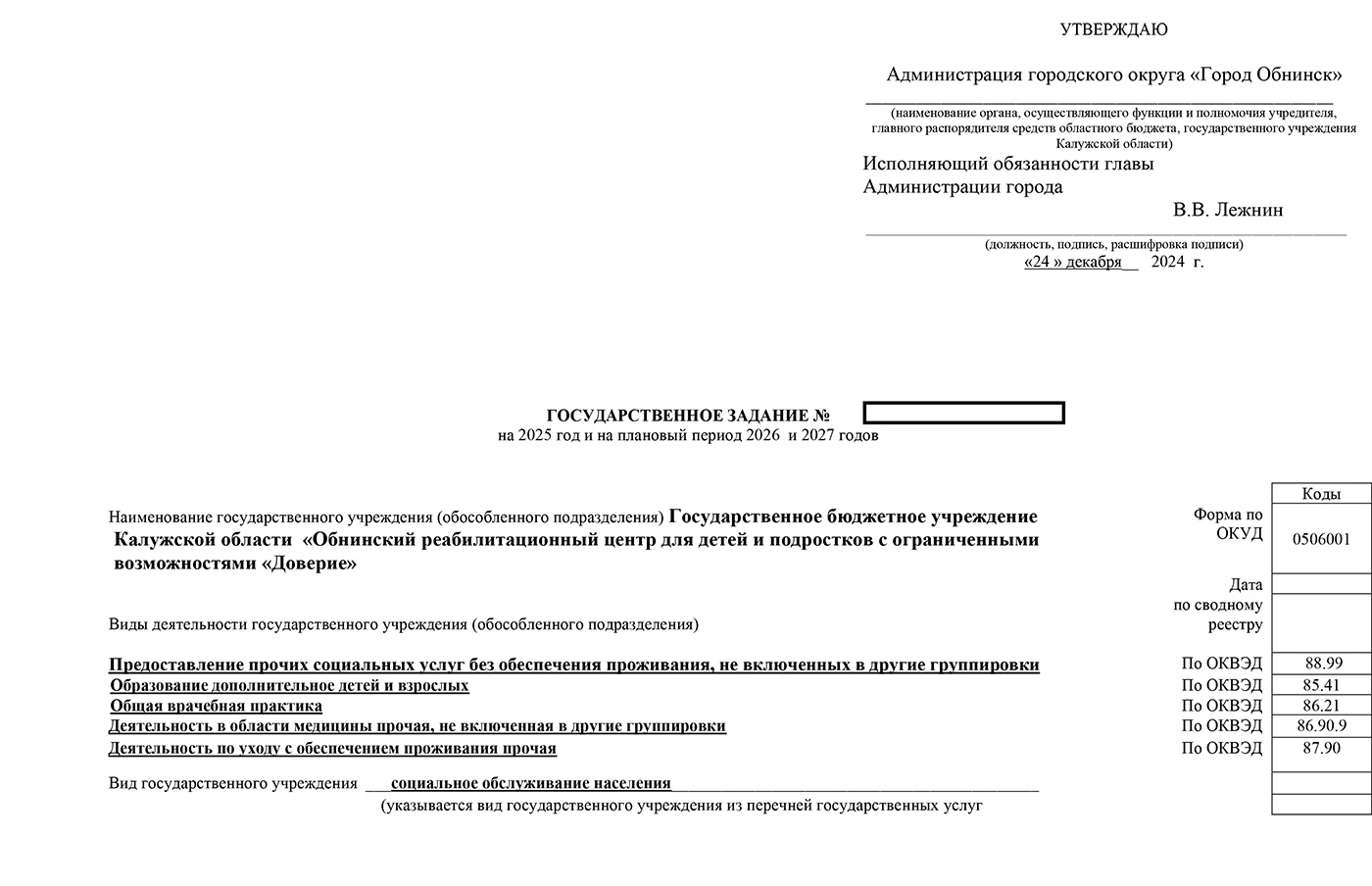 УТВЕРЖДАЮ

Администрация городского округа «Город Обнинск»

(наименование органа, осуществляющего функции и полномочия учредителя, главного распорядителя средств областного бюджета, государственного учреждения Калужской области)

Исполняющий обязанности главы Администрации города

В.В. Лежнин

(должность, подпись, расшифровка подписи)

«24 » декабря 2024 г.

ГОСУДАРСТВЕННОЕ ЗАДАНИЕ №

на 2025 год и на плановый период 2026 и 2027 годов

Наименование государственного учреждения (обособленного подразделения) Государственное бюджетное учреждение Калужской области «Обнинский реабилитационный центр для детей и подростков с ограниченными возможностями «Доверие»

Виды деятельности государственного учреждения (обособленного подразделения)

Предоставление прочих социальных услуг без обеспечения проживания, не включенных в другие группировки
Образование дополнительное детей и взрослых
Общая врачебная практика
Деятельность в области медицины прочая, не включенная в другие группировки
Деятельность по уходу с обеспечением проживания прочая

Вид государственного учреждения социальное обслуживание населения

(указывается вид государственного учреждения из перечней государственных услуг

| | Коды |
|---|---|
| Форма по ОКУД | 0506001 |
| Дата | |
| по сводному реестру | |
| По ОКВЭД | 88.99 |
| По ОКВЭД | 85.41 |
| По ОКВЭД | 86.21 |
| По ОКВЭД | 86.90.9 |
| По ОКВЭД | 87.90 |
| | |
| | |